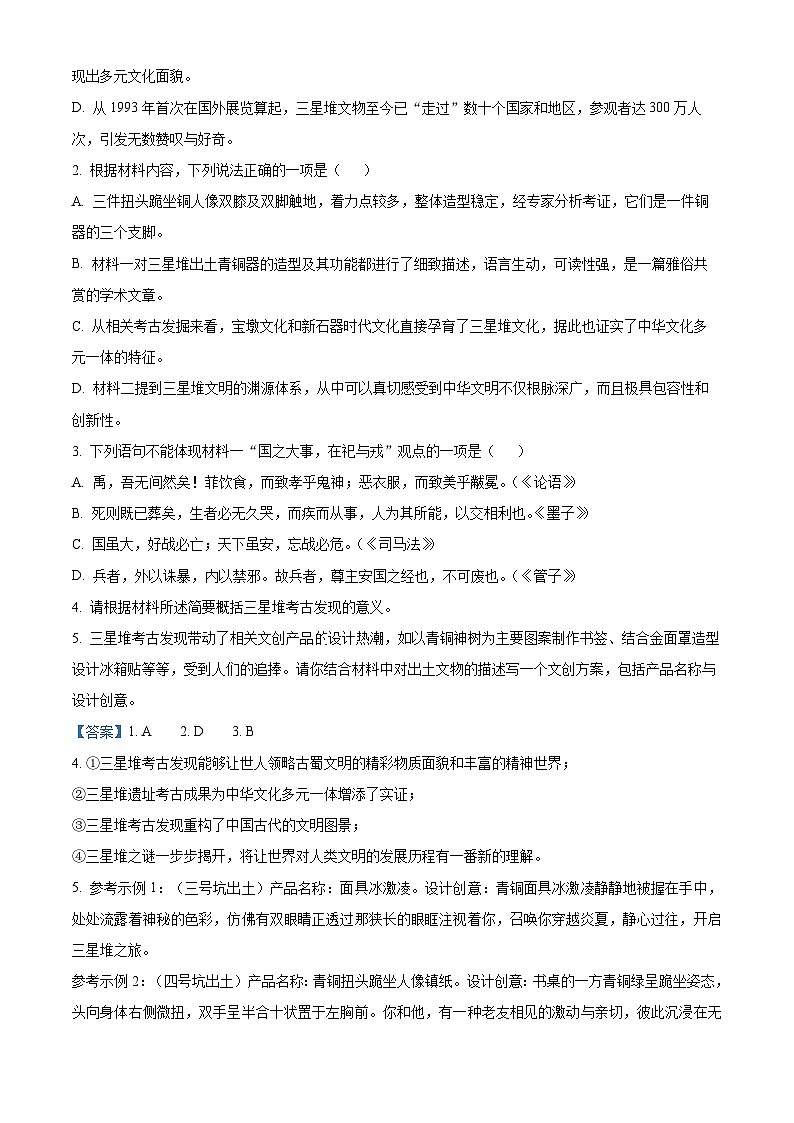 现出多元文化面貌。

D. 从 1993 年首次在国外展览算起，三星堆文物至今已“走过”数十个国家和地区，参观者达 300 万人次，引发无数赞叹与好奇。

2. 根据材料内容，下列说法正确的一项是（　　）

A. 三件扭头跪坐铜人像双膝及双脚触地，着力点较多，整体造型稳定，经专家分析考证，它们是一件铜器的三个支脚。

B. 材料一对三星堆出土青铜器的造型及其功能都进行了细致描述，语言生动，可读性强，是一篇雅俗共赏的学术文章。

C. 从相关考古发掘来看，宝墩文化和新石器时代文化直接孕育了三星堆文化，据此也证实了中华文化多元一体的特征。

D. 材料二提到三星堆文明的渊源体系，从中可以真切感受到中华文明不仅根脉深广，而且极具包容性和创新性。

3. 下列语句不能体现材料一“国之大事，在祀与戎”观点的一项是（　　）

A. 禹，吾无间然矣！菲饮食，而致孝乎鬼神；恶衣服，而致美乎黻冕。（《论语》

B. 死则既已葬矣，生者必无久哭，而疾而从事，人为其所能，以交相利也。《墨子》

C. 国虽大，好战必亡；天下虽安，忘战必危。（《司马法》

D. 兵者，外以诛暴，内以禁邪。故兵者，尊主安国之经也，不可废也。（《管子》

4. 请根据材料所述简要概括三星堆考古发现的意义。

5. 三星堆考古发现带动了相关文创产品的设计热潮，如以青铜神树为主要图案制作书签、结合金面罩造型设计冰箱贴等等，受到人们的追捧。请你结合材料中对出土文物的描述写一个文创方案，包括产品名称与设计创意。

【答案】1. A　　2. D　　3. B

4. ①三星堆考古发现能够让世人领略古蜀文明的精彩物质面貌和丰富的精神世界；

②三星堆遗址考古成果为中华文化多元一体增添了实证；

③三星堆考古发现重构了中国古代的文明图景；

④三星堆之谜一步步揭开，将让世界对人类文明的发展历程有一番新的理解。

5. 参考示例 1：（三号坑出土）产品名称：面具冰激凌。设计创意：青铜面具冰激凌静静地被握在手中，处处流露着神秘的色彩，仿佛有双眼睛正透过那狭长的眼眶注视着你，召唤你穿越炎夏，静心过往，开启三星堆之旅。

参考示例 2：（四号坑出土）产品名称：青铜扭头跪坐人像镇纸。设计创意：书桌的一方青铜绿呈跪坐姿态，头向身体右侧微扭，双手呈半合十状置于左胸前。你和他，有一种老友相见的激动与亲切，彼此沉浸在无